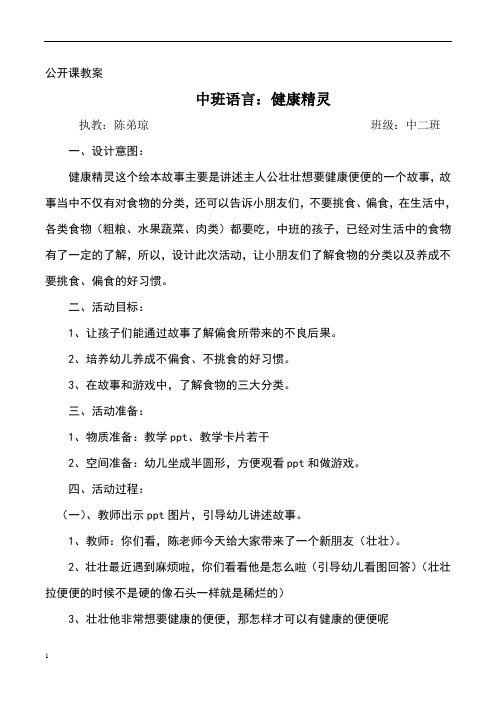 公开课教案

中班语言：健康精灵

执教：陈弟琼　　班级：中二班

一、设计意图：

健康精灵这个绘本故事主要是讲述主人公壮壮想要健康便便的一个故事，故事当中不仅有对食物的分类，还可以告诉小朋友们，不要挑食、偏食，在生活中，各类食物（粗粮、水果蔬菜、肉类）都要吃，中班的孩子，已经对生活中的食物有了一定的了解，所以，设计此次活动，让小朋友们了解食物的分类以及养成不要挑食、偏食的好习惯。

二、活动目标：

1、让孩子们能通过故事了解偏食所带来的不良后果。

2、培养幼儿养成不偏食、不挑食的好习惯。

3、在故事和游戏中，了解食物的三大分类。

三、活动准备：

1、物质准备：教学 ppt、教学卡片若干

2、空间准备：幼儿坐成半圆形，方便观看 ppt 和做游戏。

四、活动过程：

（一）、教师出示 ppt 图片，引导幼儿讲述故事。

1、教师：你们看，陈老师今天给大家带来了一个新朋友（壮壮）。

2、壮壮最近遇到麻烦啦，你们看看他是怎么啦（引导幼儿看图回答）（壮壮拉便便的时候不是硬的像石头一样就是稀烂的）

3、壮壮他非常想要健康的便便，那怎样才可以有健康的便便呢

1